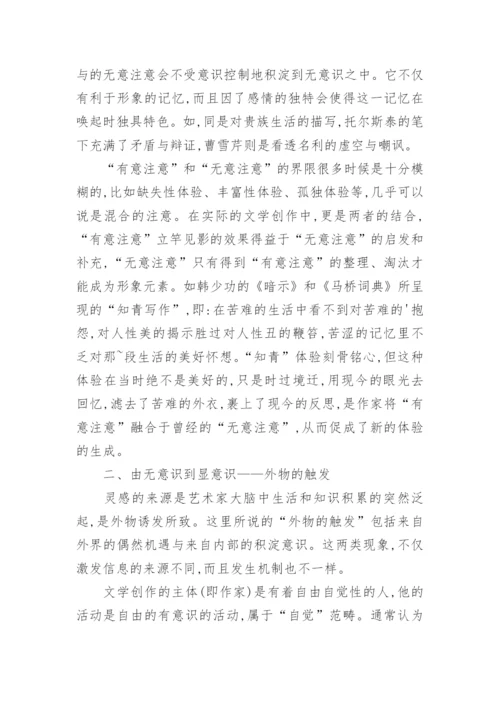 与的无意注意会不受意识控制地积淀到无意识之中。它不仅有利于形象的记忆，而且因了感情的独特会使得这一记忆在唤起时独具特色。如，同是对贵族生活的描写，托尔斯泰的笔下充满了矛盾与辩证，曹雪芹则是看透名利的虚空与嘲讽。

“有意注意”和“无意注意”的界限很多时候是十分模糊的，比如缺失性体验、丰富性体验、孤独体验等，几乎可以说是混合的注意。在实际的文学创作中，更是两者的结合，“有意注意”立竿见影的效果得益于“无意注意”的启发和补充，“无意注意”只有得到“有意注意”的整理、淘汰才能成为形象元素。如韩少功的《暗示》和《马桥词典》所呈现的“知青写作”，即：在苦难的生活中看不到对苦难的'抱怨，对人性美的揭示胜过对人性丑的鞭笞，苦涩的记忆里不乏对那~段生活的美好怀想。“知青”体验刻骨铭心，但这种体验在当时绝不是美好的，只是时过境迁，用现今的眼光去回忆，滤去了苦难的外衣，裹上了现今的反思，是作家将“有意注意”融合于曾经的“无意注意”，从而促成了新的体验的生成。

二、由无意识到显意识——外物的触发

灵感的来源是艺术家大脑中生活和知识积累的突然泛起，是外物诱发所致。这里所说的“外物的触发”包括来自外界的偶然机遇与来自内部的积淀意识。这两类现象，不仅激发信息的来源不同，而且发生机制也不一样。

文学创作的主体(即作家)是有着自由自觉性的人，他的活动是自由的有意识的活动，属于“自觉”范畴。通常认为